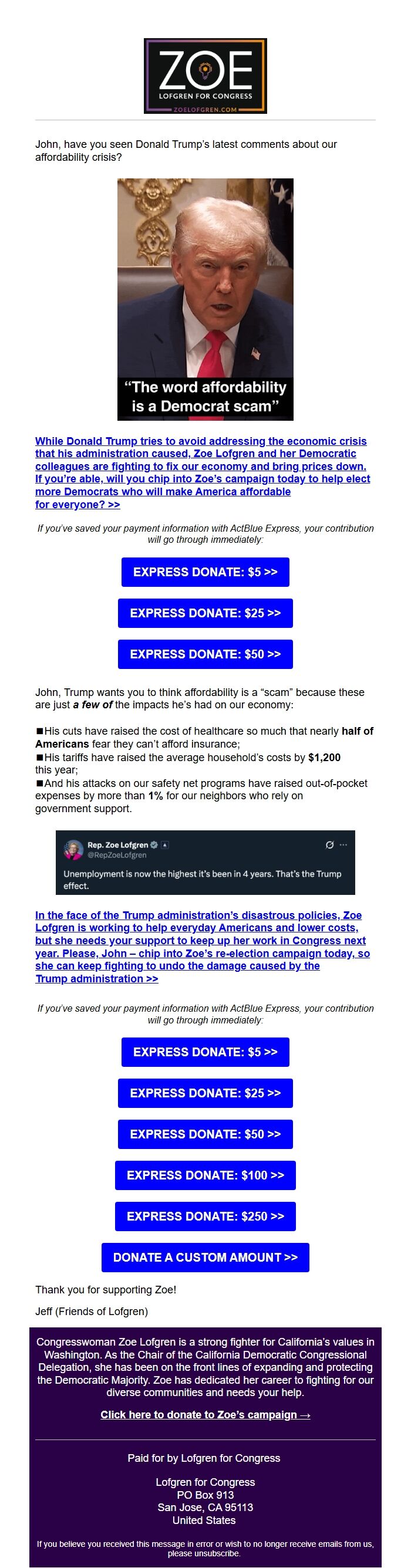 ZOE
LOFGREN FOR CONGRESS
ZOELOFGREN.COM

John, have you seen Donald Trump's latest comments about our affordability crisis?

"The word affordability is a Democrat scam"

While Donald Trump tries to avoid addressing the economic crisis that his administration caused, Zoe Lofgren and her Democratic colleagues are fighting to fix our economy and bring prices down. If you're able, will you chip into Zoe's campaign today to help elect more Democrats who will make America affordable for everyone? >>

If you've saved your payment information with ActBlue Express, your contribution will go through immediately:

EXPRESS DONATE: $5 >>

EXPRESS DONATE: $25 >>

EXPRESS DONATE: $50 >>

John, Trump wants you to think affordability is a "scam" because these are just a few of the impacts he's had on our economy:

■His cuts have raised the cost of healthcare so much that nearly half of Americans fear they can't afford insurance;
■His tariffs have raised the average household's costs by $1,200 this year;
■And his attacks on our safety net programs have raised out-of-pocket expenses by more than 1% for our neighbors who rely on government support.

Rep. Zoe Lofgren
@RepZoeLofgren
Unemployment is now the highest it's been in 4 years. That's the Trump effect.

In the face of the Trump administration's disastrous policies, Zoe Lofgren is working to help everyday Americans and lower costs, but she needs your support to keep up her work in Congress next year. Please, John – chip into Zoe's re-election campaign today, so she can keep fighting to undo the damage caused by the Trump administration >>

If you've saved your payment information with ActBlue Express, your contribution will go through immediately:

EXPRESS DONATE: $5 >>

EXPRESS DONATE: $25 >>

EXPRESS DONATE: $50 >>

EXPRESS DONATE: $100 >>

EXPRESS DONATE: $250 >>

DONATE A CUSTOM AMOUNT >>

Thank you for supporting Zoe!

Jeff (Friends of Lofgren)

Congresswoman Zoe Lofgren is a strong fighter for California's values in Washington. As the Chair of the California Democratic Congressional Delegation, she has been on the front lines of expanding and protecting the Democratic Majority. Zoe has dedicated her career to fighting for our diverse communities and needs your help.

Click here to donate to Zoe's campaign →

Paid for by Lofgren for Congress

Lofgren for Congress
PO Box 913
San Jose, CA 95113
United States

If you believe you received this message in error or wish to no longer receive emails from us, please unsubscribe.